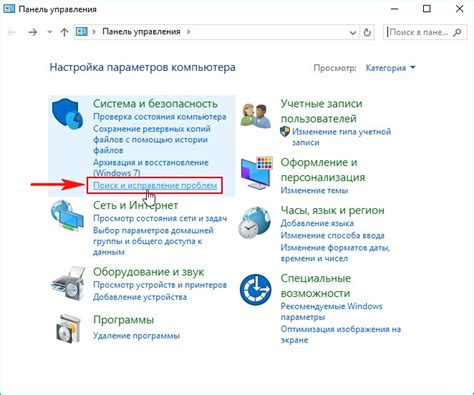 Панель управления

Панель управления

Поиск в пане...

Настройка параметров компьютера

Просмотр: Категория

Система и безопасность
Проверка состояния компьютера
Сохранение резервных копий файлов с помощью истории файлов
Архивация и восстановление (Windows 7)
Поиск и исправление проблем

Сеть и Интернет
Просмотр состояния сети и задач
Выбор параметров домашней группы и общего доступа к данным

Оборудование и звук
Просмотр устройств и принтеров
Добавление устройства

Программы
Удаление программы

Учетные записи пользователей
Изменение типа учетной записи

Оформление и персонализация
Изменение темы

Часы, язык и регион
Добавление языка
Изменение способа ввода
Изменение форматов даты, времени и чисел

Специальные возможности
Рекомендуемые Windows параметры
Оптимизация изображения на экране